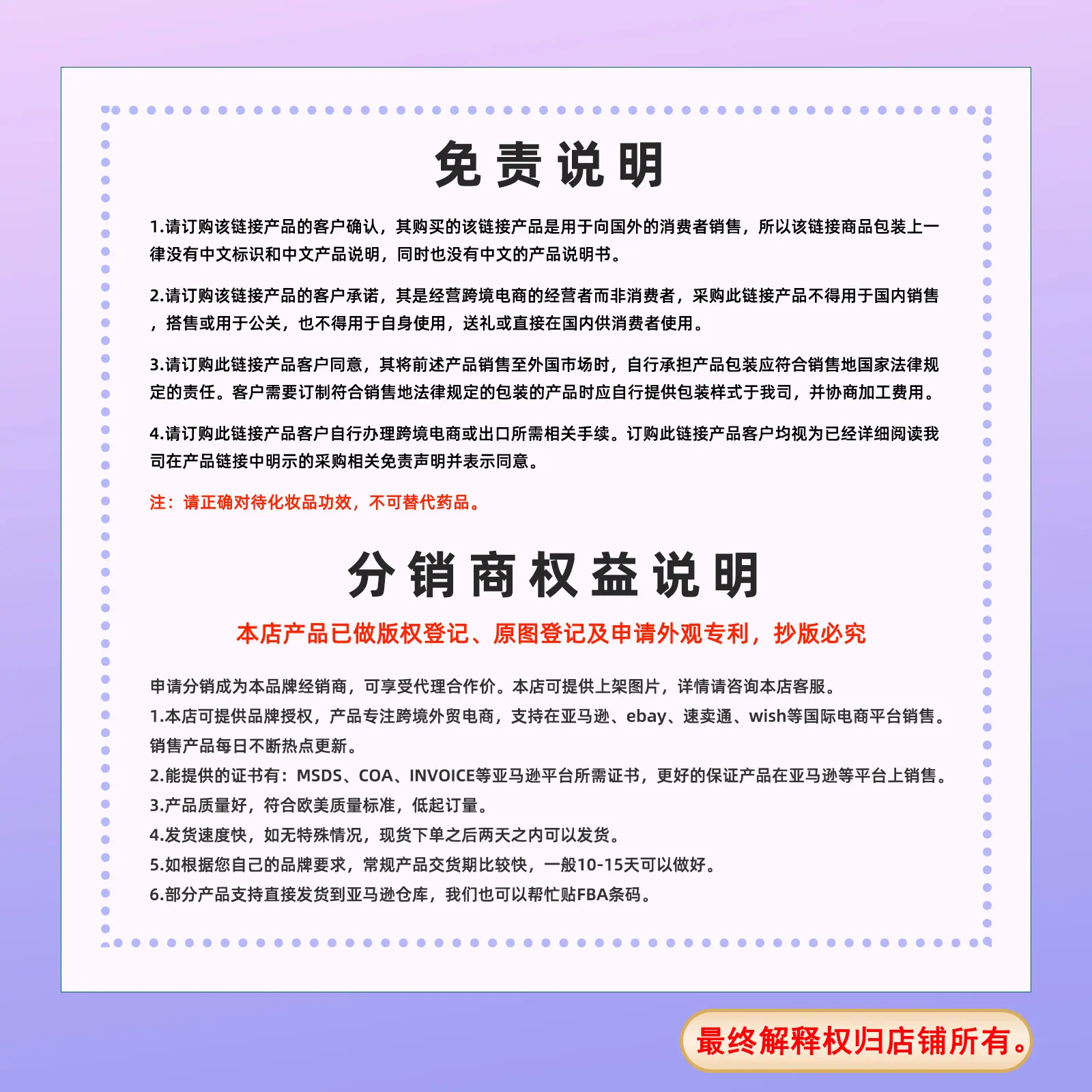 免责说明

1.请订购该链接产品的客户确认，其购买的该链接产品是用于向国外的消费者销售，所以该链接商品包装上一律没有中文标识和中文产品说明，同时也没有中文的产品说明书。

2.请订购该链接产品的客户承诺，其是经营跨境电商的经营者而非消费者，采购此链接产品不得用于国内销售，搭售或用于公关，也不得用于自身使用，送礼或直接在国内供消费者使用。

3.请订购此链接产品客户同意，其将前述产品销售至外国市场时，自行承担产品包装应符合销售地国家法律规定的责任。客户需要订制符合销售地法律规定的包装的产品时应自行提供包装样式于我司，并协商加工费用。

4.请订购此链接产品客户自行办理跨境电商或出口所需相关手续。订购此链接产品客户均视为已经详细阅读我司在产品链接中明示的采购相关免责声明并表示同意。

注：请正确对待化妆品功效，不可替代药品。

分销商权益说明

本店产品已做版权登记、原图登记及申请外观专利，抄版必究

申请分销成为本品牌经销商，可享受代理合作价。本店可提供上架图片，详情请咨询本店客服。
1.本店可提供品牌授权，产品专注跨境外贸电商，支持在亚马逊、ebay、速卖通、wish等国际电商平台销售。销售产品每日不断热点更新。
2.能提供的证书有：MSDS、COA、INVOICE等亚马逊平台所需证书，更好的保证产品在亚马逊等平台上销售。
3.产品质量好，符合欧美质量标准，低起订量。
4.发货速度快，如无特殊情况，现货下单之后两天之内可以发货。
5.如根据您自己的品牌要求，常规产品交货期比较快，一般10-15天可以做好。
6.部分产品支持直接发货到亚马逊仓库，我们也可以帮忙贴FBA条码。

最终解释权归店铺所有。